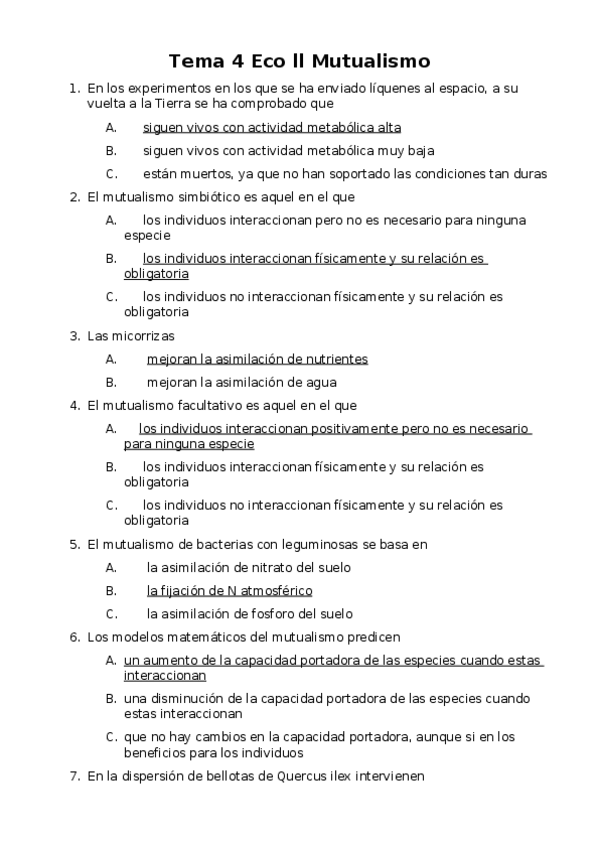 Tema 4 Eco ll Mutualismo

1. En los experimentos en los que se ha enviado líquenes al espacio, a su vuelta a la Tierra se ha comprobado que

A. siguen vivos con actividad metabólica alta

B. siguen vivos con actividad metabólica muy baja

C. están muertos, ya que no han soportado las condiciones tan duras

2. El mutualismo simbiótico es aquel en el que

A. los individuos interaccionan pero no es necesario para ninguna especie

B. los individuos interaccionan físicamente y su relación es obligatoria

C. los individuos no interaccionan físicamente y su relación es obligatoria

3. Las micorrizas

A. mejoran la asimilación de nutrientes

B. mejoran la asimilación de agua

4. El mutualismo facultativo es aquel en el que

A. los individuos interaccionan positivamente pero no es necesario para ninguna especie

B. los individuos interaccionan físicamente y su relación es obligatoria

C. los individuos no interaccionan físicamente y su relación es obligatoria

5. El mutualismo de bacterias con leguminosas se basa en

A. la asimilación de nitrato del suelo

B. la fijación de N atmosférico

C. la asimilación de fosforo del suelo

6. Los modelos matemáticos del mutualismo predicen

A. un aumento de la capacidad portadora de las especies cuando estas interaccionan

B. una disminución de la capacidad portadora de las especies cuando estas interaccionan

C. que no hay cambios en la capacidad portadora, aunque si en los beneficios para los individuos

7. En la dispersión de bellotas de Quercus ilex intervienen